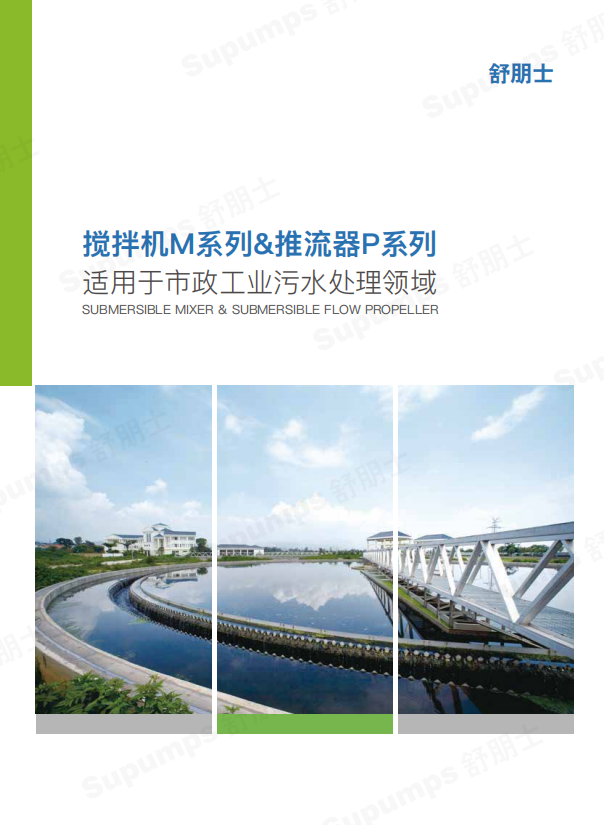 舒朋士

搅拌机M系列&推流器P系列
适用于市政工业污水处理领域
SUBMERSIBLE MIXER & SUBMERSIBLE FLOW PROPELLER

Supumps 舒朋士